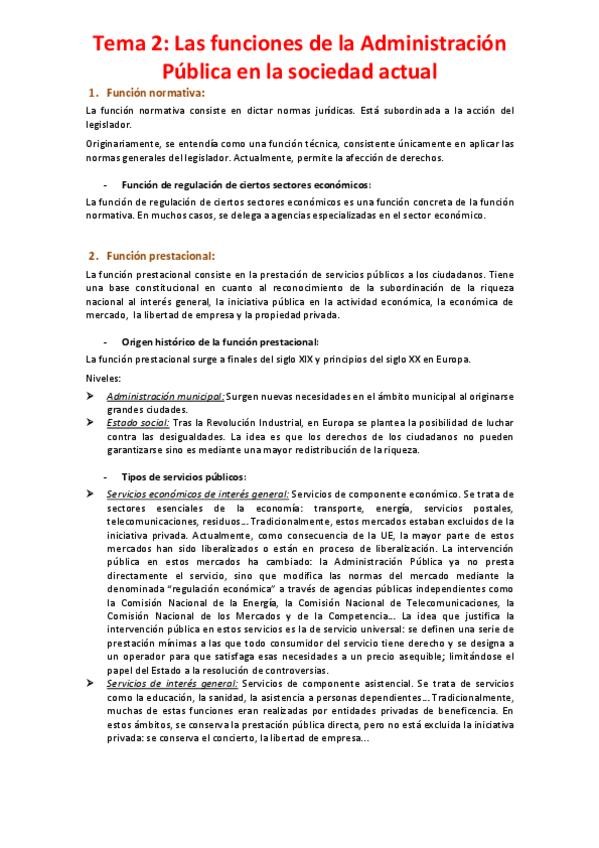 Tema 2: Las funciones de la Administración Pública en la sociedad actual

1. Función normativa:

La función normativa consiste en dictar normas jurídicas. Está subordinada a la acción del legislador.

Originariamente, se entendía como una función técnica, consistente únicamente en aplicar las normas generales del legislador. Actualmente, permite la afección de derechos.

- Función de regulación de ciertos sectores económicos:

La función de regulación de ciertos sectores económicos es una función concreta de la función normativa. En muchos casos, se delega a agencias especializadas en el sector económico.

2. Función prestacional:

La función prestacional consiste en la prestación de servicios públicos a los ciudadanos. Tiene una base constitucional en cuanto al reconocimiento de la subordinación de la riqueza nacional al interés general, la iniciativa pública en la actividad económica, la económica de mercado, la libertad de empresa y la propiedad privada.

- Origen histórico de la función prestacional:

La función prestacional surge a finales del siglo XIX y principios del siglo XX en Europa.

Niveles:

➤ Administración municipal: Surgen nuevas necesidades en el ámbito municipal al originarse grandes ciudades.
➤ Estado social: Tras la Revolución Industrial, en Europa se plantea la posibilidad de luchar contra las desigualdades. La idea es que los derechos de los ciudadanos no pueden garantizarse sino es mediante una mayor redistribución de la riqueza.

- Tipos de servicios públicos:

➤ Servicios económicos de interés general: Servicios de componente económico. Se trata de sectores esenciales de la economía: transporte, energía, servicios postales, telecomunicaciones, residuos... Tradicionalmente, estos mercados estaban excluidos de la iniciativa privada. Actualmente, como consecuencia de la UE, la mayor parte de estos mercados han sido liberalizados o están en proceso de liberalización. La intervención pública en estos mercados ha cambiado: la Administración Pública ya no presta directamente el servicio, sino que modifica las normas del mercado mediante la denominada "regulación económica" a través de agencias públicas independientes como la Comisión Nacional de la Energía, la Comisión Nacional de Telecomunicaciones, la Comisión Nacional de los Mercados y de la Competencia... La idea que justifica la intervención pública en estos servicios es la de servicio universal: se definen una serie de prestación mínimas a las que todo consumidor del servicio tiene derecho y se designa a un operador para que satisfaga esas necesidades a un precio asequible; limitándose el papel del Estado a la resolución de controversias.
➤ Servicios de interés general: Servicios de componente asistencial. Se trata de servicios como la educación, la sanidad, la asistencia a personas dependientes... Tradicionalmente, muchas de estas funciones eran realizadas por entidades privadas de beneficencia. En estos ámbitos, se conserva la prestación pública directa, pero no está excluida la iniciativa privada: se conserva el concierto, la libertad de empresa...